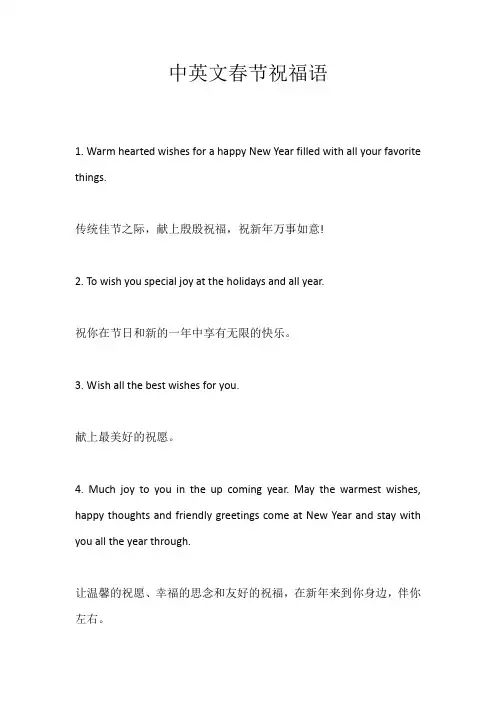 中英文春节祝福语

1. Warm hearted wishes for a happy New Year filled with all your favorite things.

传统佳节之际，献上殷殷祝福，祝新年万事如意!

2. To wish you special joy at the holidays and all year.

祝你在节日和新的一年中享有无限的快乐。

3. Wish all the best wishes for you.

献上最美好的祝愿。

4. Much joy to you in the up coming year. May the warmest wishes, happy thoughts and friendly greetings come at New Year and stay with you all the year through.

让温馨的祝愿、幸福的思念和友好的祝福，在新年来到你身边，伴你左右。